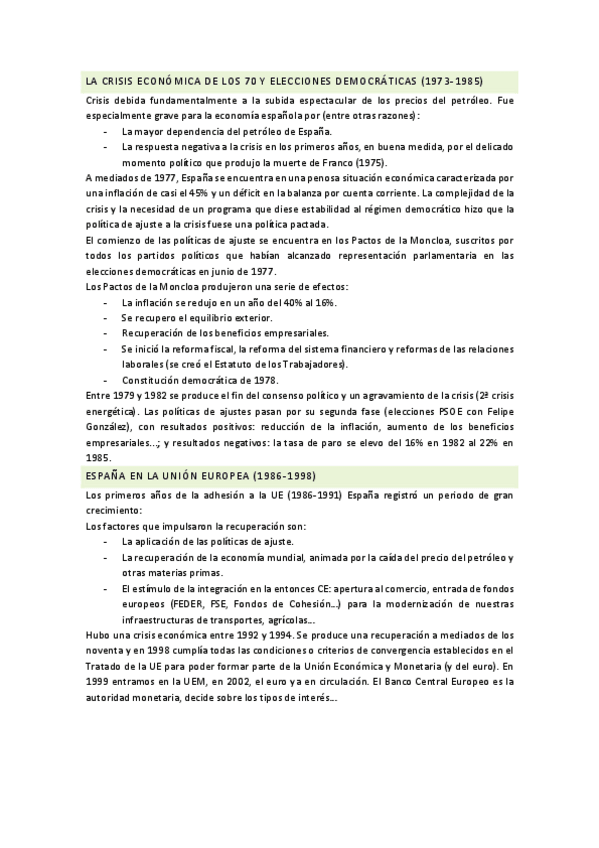 LA CRISIS ECONÓMICA DE LOS 70 Y ELECCIONES DEMOCRÁTICAS (1973-1985)

Crisis debida fundamentalmente a la subida espectacular de los precios del petróleo. Fue especialmente grave para la economía española por (entre otras razones):

- La mayor dependencia del petróleo de España.
- La respuesta negativa a la crisis en los primeros años, en buena medida, por el delicado momento político que produjo la muerte de Franco (1975).

A mediados de 1977, España se encuentra en una penosa situación económica caracterizada por una inflación de casi el 45% y un déficit en la balanza por cuenta corriente. La complejidad de la crisis y la necesidad de un programa que diese estabilidad al régimen democrático hizo que la política de ajuste a la crisis fuese una política pactada.

El comienzo de las políticas de ajuste se encuentra en los Pactos de la Moncloa, suscritos por todos los partidos políticos que habían alcanzado representación parlamentaria en las elecciones democráticas en junio de 1977.

Los Pactos de la Moncloa produjeron una serie de efectos:

- La inflación se redujo en un año del 40% al 16%.
- Se recupero el equilibrio exterior.
- Recuperación de los beneficios empresariales.
- Se inició la reforma fiscal, la reforma del sistema financiero y reformas de las relaciones laborales (se creó el Estatuto de los Trabajadores).
- Constitución democrática de 1978.

Entre 1979 y 1982 se produce el fin del consenso político y un agravamiento de la crisis (2ª crisis energética). Las políticas de ajustes pasan por su segunda fase (elecciones PSOE con Felipe González), con resultados positivos: reducción de la inflación, aumento de los beneficios empresariales...; y resultados negativos: la tasa de paro se elevo del 16% en 1982 al 22% en 1985.

ESPAÑA EN LA UNIÓN EUROPEA (1986-1998)

Los primeros años de la adhesión a la UE (1986-1991) España registró un periodo de gran crecimiento:

Los factores que impulsaron la recuperación son:

- La aplicación de las políticas de ajuste.
- La recuperación de la economía mundial, animada por la caída del precio del petróleo y otras materias primas.
- El estímulo de la integración en la entonces CE: apertura al comercio, entrada de fondos europeos (FEDER, FSE, Fondos de Cohesión...) para la modernización de nuestras infraestructuras de transportes, agrícolas...

Hubo una crisis económica entre 1992 y 1994. Se produce una recuperación a mediados de los noventa y en 1998 cumplía todas las condiciones o criterios de convergencia establecidos en el Tratado de la UE para poder formar parte de la Unión Económica y Monetaria (y del euro). En 1999 entramos en la UEM, en 2002, el euro ya en circulación. El Banco Central Europeo es la autoridad monetaria, decide sobre los tipos de interés...